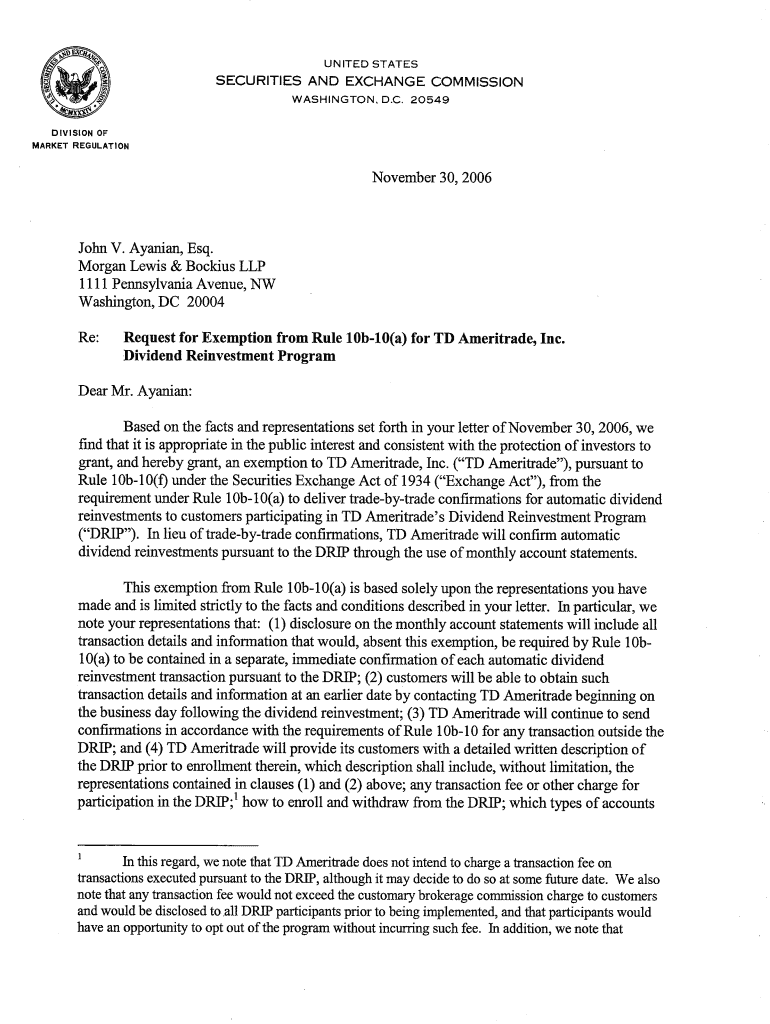 UNITED STATES
SECURITIES AND EXCHANGE COMMISSION
WASHINGTON, D.C. 20549

DIVISION OF
MARKET REGULATION

November 30, 2006

John V. Ayanian, Esq.
Morgan Lewis & Bockius LLP
1111 Pennsylvania Avenue, NW
Washington, DC 20004

Re: **Request for Exemption from Rule 10b-10(a) for TD Ameritrade, Inc. Dividend Reinvestment Program**

Dear Mr. Ayanian:

Based on the facts and representations set forth in your letter of November 30, 2006, we find that it is appropriate in the public interest and consistent with the protection of investors to grant, and hereby grant, an exemption to TD Ameritrade, Inc. ("TD Ameritrade"), pursuant to Rule 10b-10(f) under the Securities Exchange Act of 1934 ("Exchange Act"), from the requirement under Rule 10b-10(a) to deliver trade-by-trade confirmations for automatic dividend reinvestments to customers participating in TD Ameritrade's Dividend Reinvestment Program ("DRIP"). In lieu of trade-by-trade confirmations, TD Ameritrade will confirm automatic dividend reinvestments pursuant to the DRIP through the use of monthly account statements.

This exemption from Rule 10b-10(a) is based solely upon the representations you have made and is limited strictly to the facts and conditions described in your letter. In particular, we note your representations that: (1) disclosure on the monthly account statements will include all transaction details and information that would, absent this exemption, be required by Rule 10b-10(a) to be contained in a separate, immediate confirmation of each automatic dividend reinvestment transaction pursuant to the DRIP; (2) customers will be able to obtain such transaction details and information at an earlier date by contacting TD Ameritrade beginning on the business day following the dividend reinvestment; (3) TD Ameritrade will continue to send confirmations in accordance with the requirements of Rule 10b-10 for any transaction outside the DRIP; and (4) TD Ameritrade will provide its customers with a detailed written description of the DRIP prior to enrollment therein, which description shall include, without limitation, the representations contained in clauses (1) and (2) above; any transaction fee or other charge for participation in the DRIP;$^1$ how to enroll and withdraw from the DRIP; which types of accounts

$^1$ In this regard, we note that TD Ameritrade does not intend to charge a transaction fee on transactions executed pursuant to the DRIP, although it may decide to do so at some future date. We also note that any transaction fee would not exceed the customary brokerage commission charge to customers and would be disclosed to all DRIP participants prior to being implemented, and that participants would have an opportunity to opt out of the program without incurring such fee. In addition, we note that